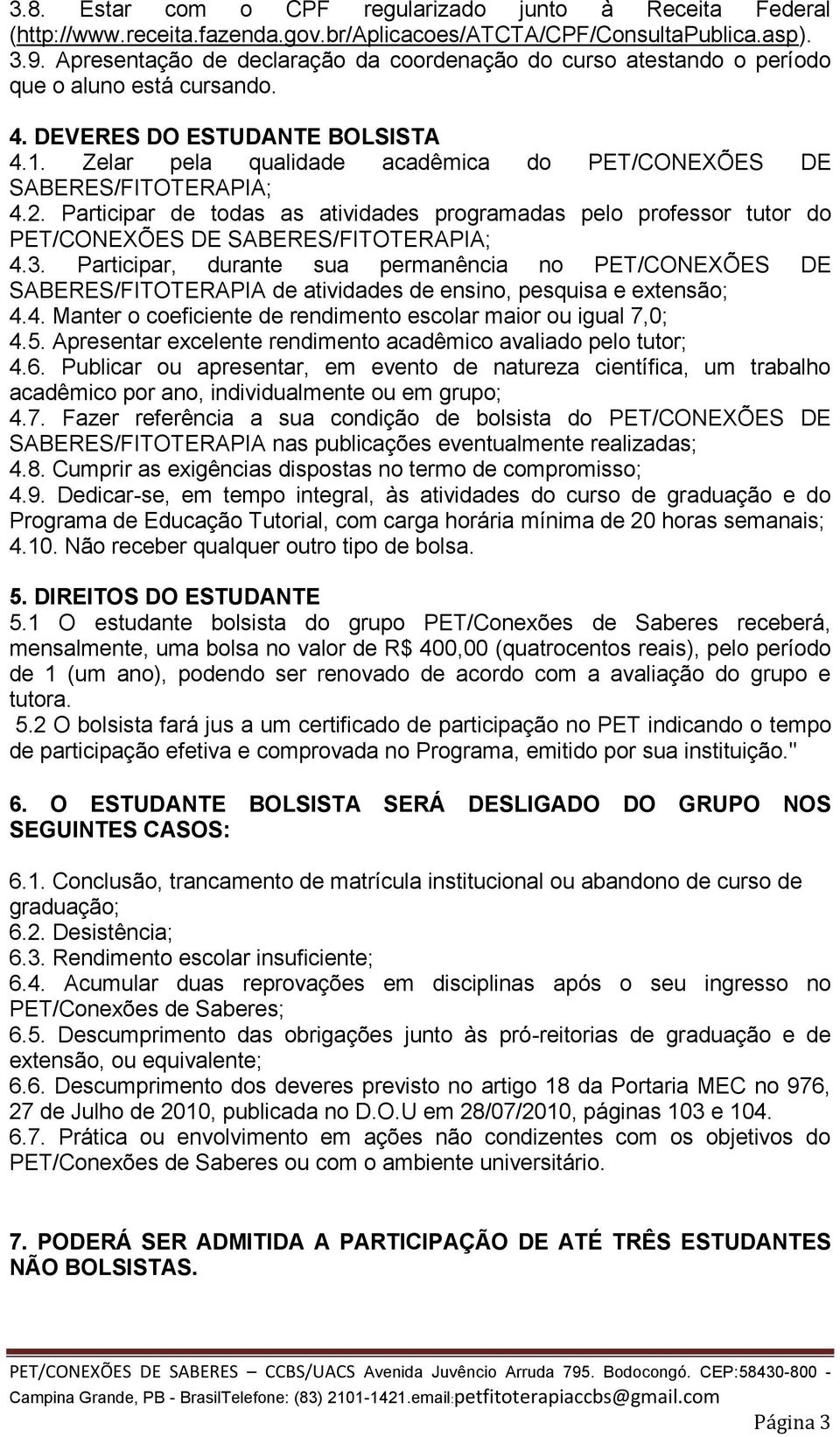 3.8. Estar com o CPF regularizado junto à Receita Federal (http://www.receita.fazenda.gov.br/Aplicacoes/ATCTA/CPF/ConsultaPublica.asp).
3.9. Apresentação de declaração da coordenação do curso atestando o período que o aluno está cursando.

4. DEVERES DO ESTUDANTE BOLSISTA
4.1. Zelar pela qualidade acadêmica do PET/CONEXÕES DE SABERES/FITOTERAPIA;
4.2. Participar de todas as atividades programadas pelo professor tutor do PET/CONEXÕES DE SABERES/FITOTERAPIA;
4.3. Participar, durante sua permanência no PET/CONEXÕES DE SABERES/FITOTERAPIA de atividades de ensino, pesquisa e extensão;
4.4. Manter o coeficiente de rendimento escolar maior ou igual 7,0;
4.5. Apresentar excelente rendimento acadêmico avaliado pelo tutor;
4.6. Publicar ou apresentar, em evento de natureza científica, um trabalho acadêmico por ano, individualmente ou em grupo;
4.7. Fazer referência a sua condição de bolsista do PET/CONEXÕES DE SABERES/FITOTERAPIA nas publicações eventualmente realizadas;
4.8. Cumprir as exigências dispostas no termo de compromisso;
4.9. Dedicar-se, em tempo integral, às atividades do curso de graduação e do Programa de Educação Tutorial, com carga horária mínima de 20 horas semanais;
4.10. Não receber qualquer outro tipo de bolsa.

5. DIREITOS DO ESTUDANTE
5.1 O estudante bolsista do grupo PET/Conexões de Saberes receberá, mensalmente, uma bolsa no valor de R$ 400,00 (quatrocentos reais), pelo período de 1 (um ano), podendo ser renovado de acordo com a avaliação do grupo e tutora.
5.2 O bolsista fará jus a um certificado de participação no PET indicando o tempo de participação efetiva e comprovada no Programa, emitido por sua instituição."

6. O ESTUDANTE BOLSISTA SERÁ DESLIGADO DO GRUPO NOS SEGUINTES CASOS:

6.1. Conclusão, trancamento de matrícula institucional ou abandono de curso de graduação;
6.2. Desistência;
6.3. Rendimento escolar insuficiente;
6.4. Acumular duas reprovações em disciplinas após o seu ingresso no PET/Conexões de Saberes;
6.5. Descumprimento das obrigações junto às pró-reitorias de graduação e de extensão, ou equivalente;
6.6. Descumprimento dos deveres previsto no artigo 18 da Portaria MEC no 976, 27 de Julho de 2010, publicada no D.O.U em 28/07/2010, páginas 103 e 104.
6.7. Prática ou envolvimento em ações não condizentes com os objetivos do PET/Conexões de Saberes ou com o ambiente universitário.

7. PODERÁ SER ADMITIDA A PARTICIPAÇÃO DE ATÉ TRÊS ESTUDANTES NÃO BOLSISTAS.

PET/CONEXÕES DE SABERES – CCBS/UACS Avenida Juvêncio Arruda 795. Bodocongó. CEP:58430-800 - Campina Grande, PB - BrasilTelefone: (83) 2101-1421.email:petfitoterapiaccbs@gmail.com

Página 3